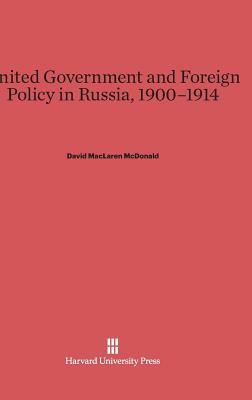 nited Government and Foreign Policy in Russia, 1900–1914

David MacLaren McDonald

Harvard University Press